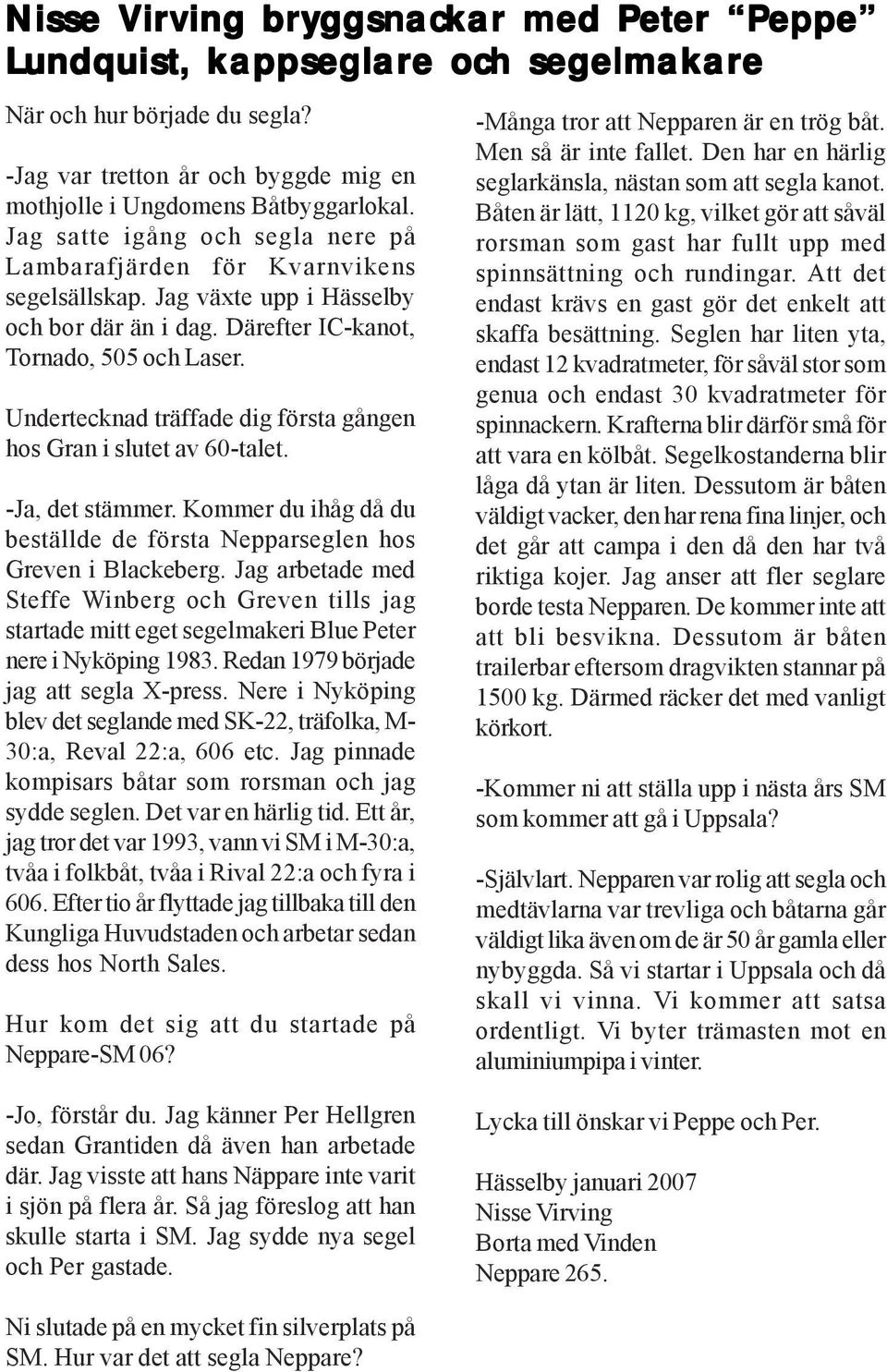 Nisse Virving bryggsnackar med Peter “Peppe” Lundquist, kappseglare och segelmakare

När och hur började du segla?

-Jag var tretton år och byggde mig en mothjolle i Ungdomens Båtbyggarlokal. Jag satte igång och segla nere på Lambarafjärden för Kvarnvikens segelsällskap. Jag växte upp i Hässelby och bor där än i dag. Därefter IC-kanot, Tornado, 505 och Laser.

Undertecknad träffade dig första gången hos Gran i slutet av 60-talet.

-Ja, det stämmer. Kommer du ihåg då du beställde de första Nepparseglen hos Greven i Blackeberg. Jag arbetade med Steffe Winberg och Greven tills jag startade mitt eget segelmakeri Blue Peter nere i Nyköping 1983. Redan 1979 började jag att segla X-press. Nere i Nyköping blev det seglande med SK-22, träfolka, M-30:a, Reval 22:a, 606 etc. Jag pinnade kompisars båtar som rorsman och jag sydde seglen. Det var en härlig tid. Ett år, jag tror det var 1993, vann vi SM i M-30:a, tvåa i folkbåt, tvåa i Rival 22:a och fyra i 606. Efter tio år flyttade jag tillbaka till den Kungliga Huvudstaden och arbetar sedan dess hos North Sales.

Hur kom det sig att du startade på Neppare-SM 06?

-Jo, förstår du. Jag känner Per Hellgren sedan Grantiden då även han arbetade där. Jag visste att hans Näppare inte varit i sjön på flera år. Så jag föreslog att han skulle starta i SM. Jag sydde nya segel och Per gastade.

Ni slutade på en mycket fin silverplats på SM. Hur var det att segla Neppare?

-Många tror att Nepparen är en trög båt. Men så är inte fallet. Den har en härlig seglarkänsla, nästan som att segla kanot. Båten är lätt, 1120 kg, vilket gör att såväl rorsman som gast har fullt upp med spinnsättning och rundingar. Att det endast krävs en gast gör det enkelt att skaffa besättning. Seglen har liten yta, endast 12 kvadratmeter, för såväl stor som genua och endast 30 kvadratmeter för spinnackern. Krafterna blir därför små för att vara en kölbåt. Segelkostanderna blir låga då ytan är liten. Dessutom är båten väldigt vacker, den har rena fina linjer, och det går att campa i den då den har två riktiga kojer. Jag anser att fler seglare borde testa Nepparen. De kommer inte att att bli besvikna. Dessutom är båten trailerbar eftersom dragvikten stannar på 1500 kg. Därmed räcker det med vanligt körkort.

-Kommer ni att ställa upp i nästa års SM som kommer att gå i Uppsala?

-Självlart. Nepparen var rolig att segla och medtävlarna var trevliga och båtarna går väldigt lika även om de är 50 år gamla eller nybyggda. Så vi startar i Uppsala och då skall vi vinna. Vi kommer att satsa ordentligt. Vi byter trämasten mot en aluminiumpipa i vinter.

Lycka till önskar vi Peppe och Per.

Hässelby januari 2007
Nisse Virving
Borta med Vinden
Neppare 265.